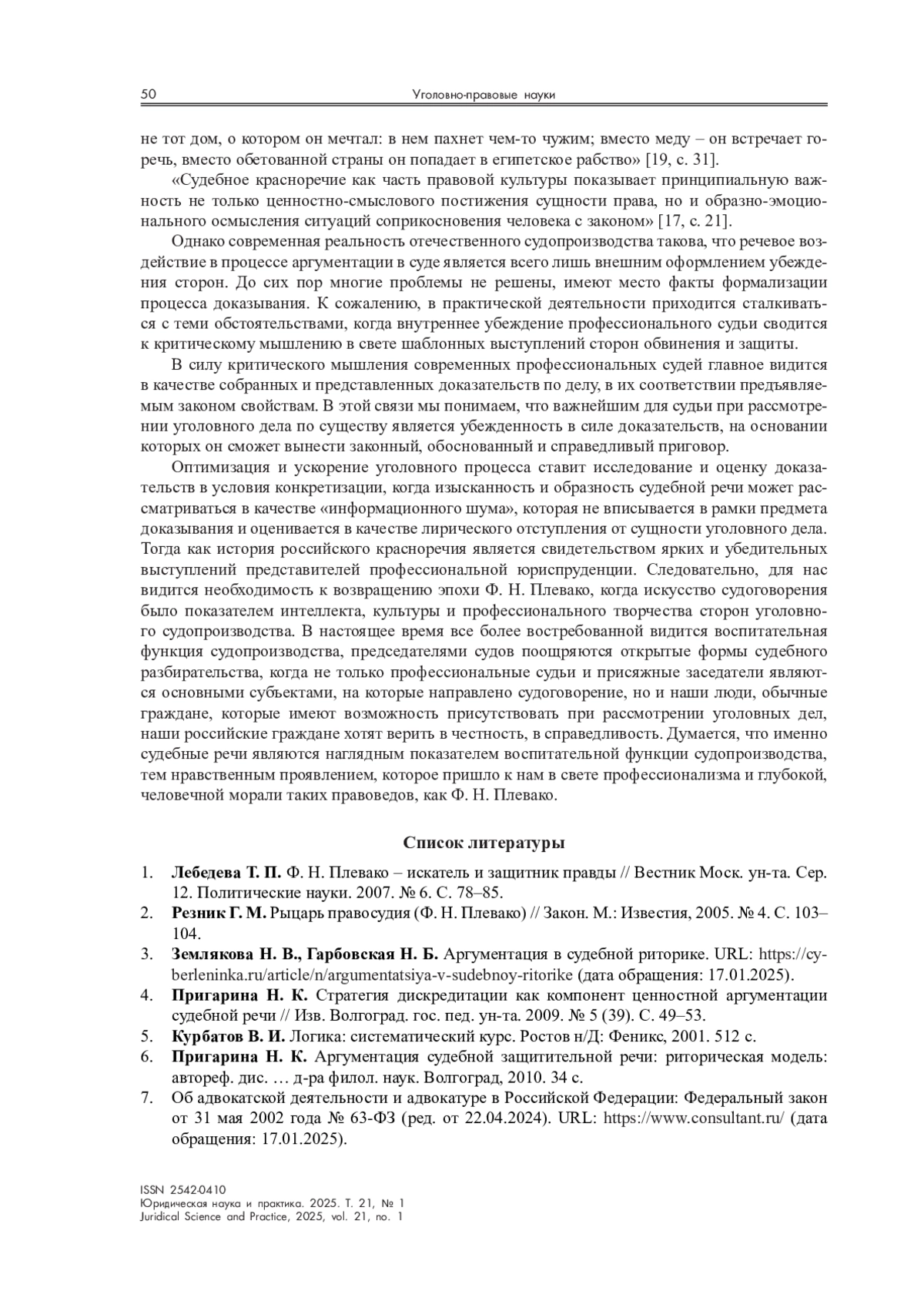 50 Уголовно-правовые науки

не тот дом, о котором он мечтал: в нем пахнет чем-то чужим; вместо меду – он встречает горечь, вместо обетованной страны он попадает в египетское рабство» [19, с. 31].

«Судебное красноречие как часть правовой культуры показывает принципиальную важность не только ценностно-смыслового постижения сущности права, но и образно-эмоционального осмысления ситуаций соприкосновения человека с законом» [17, с. 21].

Однако современная реальность отечественного судопроизводства такова, что речевое воздействие в процессе аргументации в суде является всего лишь внешним оформлением убеждения сторон. До сих пор многие проблемы не решены, имеют место факты формализации процесса доказывания. К сожалению, в практической деятельности приходится сталкиваться с теми обстоятельствами, когда внутреннее убеждение профессионального судьи сводится к критическому мышлению в свете шаблонных выступлений сторон обвинения и защиты.

В силу критического мышления современных профессиональных судей главное видится в качестве собранных и представленных доказательств по делу, в их соответствии предъявляемым законом свойствам. В этой связи мы понимаем, что важнейшим для судьи при рассмотрении уголовного дела по существу является убежденность в силе доказательств, на основании которых он сможет вынести законный, обоснованный и справедливый приговор.

Оптимизация и ускорение уголовного процесса ставит исследование и оценку доказательств в условия конкретизации, когда изысканность и образность судебной речи может рассматриваться в качестве «информационного шума», которая не вписывается в рамки предмета доказывания и оценивается в качестве лирического отступления от сущности уголовного дела. Тогда как история российского красноречия является свидетельством ярких и убедительных выступлений представителей профессиональной юриспруденции. Следовательно, для нас видится необходимость к возвращению эпохи Ф. Н. Плевако, когда искусство судоговорения было показателем интеллекта, культуры и профессионального творчества сторон уголовного судопроизводства. В настоящее время все более востребованной видится воспитательная функция судопроизводства, председателями судов поощряются открытые формы судебного разбирательства, когда не только профессиональные судьи и присяжные заседатели являются основными субъектами, на которые направлено судоговорение, но и наши люди, обычные граждане, которые имеют возможность присутствовать при рассмотрении уголовных дел, наши российские граждане хотят верить в честность, в справедливость. Думается, что именно судебные речи являются наглядным показателем воспитательной функции судопроизводства, тем нравственным проявлением, которое пришло к нам в свете профессионализма и глубокой, человечной морали таких правоведов, как Ф. Н. Плевако.

Список литературы

1. Лебедева Т. П. Ф. Н. Плевако – искатель и защитник правды // Вестник Моск. ун-та. Сер. 12. Политические науки. 2007. № 6. С. 78–85.
2. Резник Г. М. Рыцарь правосудия (Ф. Н. Плевако) // Закон. М.: Известия, 2005. № 4. С. 103–104.
3. Землякова Н. В., Гарбовская Н. Б. Аргументация в судебной риторике. URL: https://cyberleninka.ru/article/n/argumentatsiya-v-sudebnoy-ritorike (дата обращения: 17.01.2025).
4. Пригарина Н. К. Стратегия дискредитации как компонент ценностной аргументации судебной речи // Изв. Волгоград. гос. пед. ун-та. 2009. № 5 (39). С. 49–53.
5. Курбатов В. И. Логика: систематический курс. Ростов н/Д: Феникс, 2001. 512 с.
6. Пригарина Н. К. Аргументация судебной защитительной речи: риторическая модель: автореф. дис. … д-ра филол. наук. Волгоград, 2010. 34 с.
7. Об адвокатской деятельности и адвокатуре в Российской Федерации: Федеральный закон от 31 мая 2002 года № 63-ФЗ (ред. от 22.04.2024). URL: https://www.consultant.ru/ (дата обращения: 17.01.2025).

ISSN 2542-0410
Юридическая наука и практика. 2025. Т. 21, № 1
Juridical Science and Practice, 2025, vol. 21, no. 1